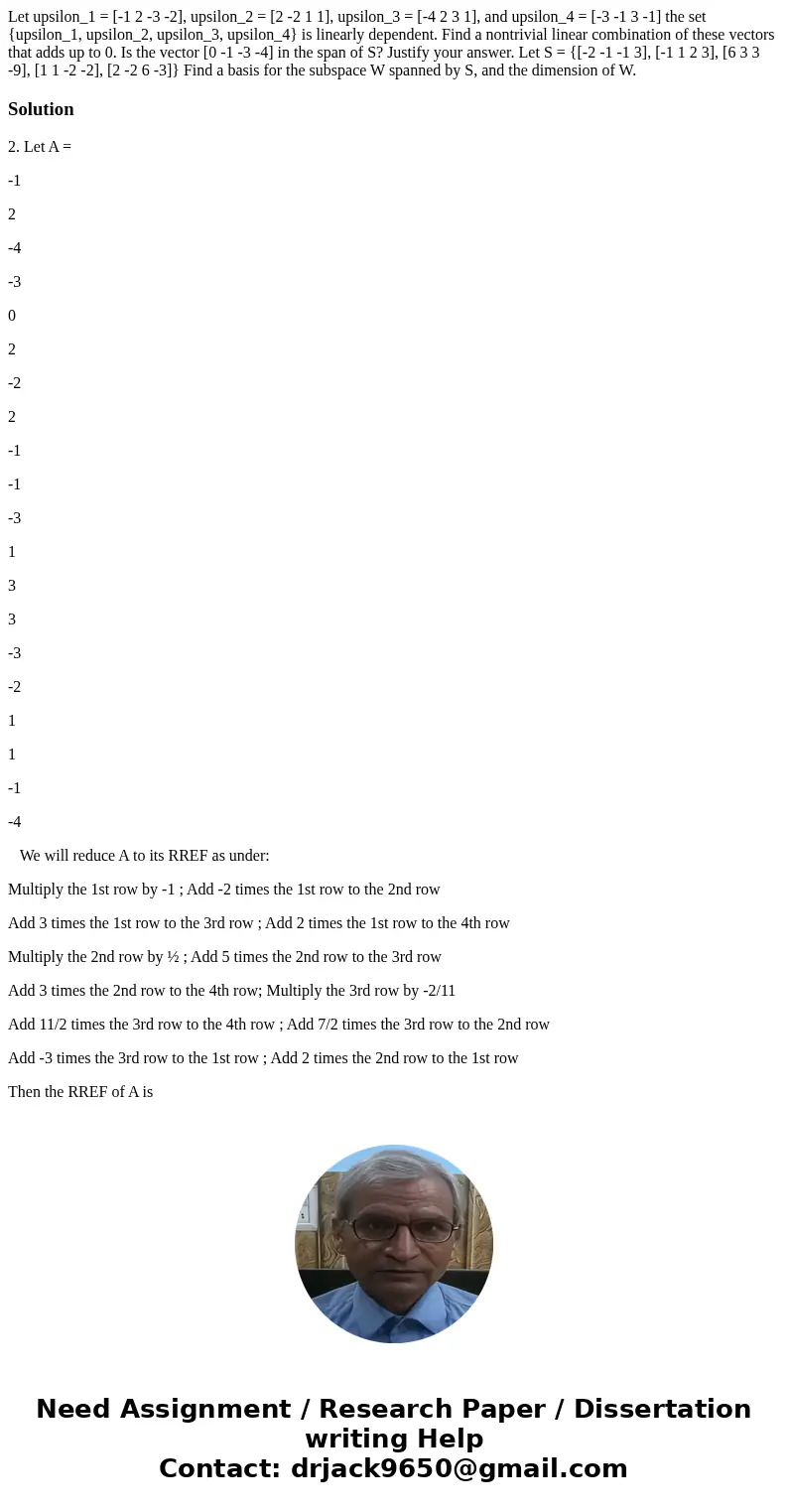 Let upsilon_1 = [-1 2 -3 -2], upsilon_2 = [2 -2 1 1], upsilon_3 = [-4 2 3 1], and upsilon_4 = [-3 -1 3 -1] the set {upsilon_1, upsilon_2, upsilon_3, upsilon_4} is linearly dependent. Find a nontrivial linear combination of these vectors that adds up to 0. Is the vector [0 -1 -3 -4] in the span of S? Justify your answer. Let S = {[-2 -1 -1 3], [-1 1 2 3], [6 3 3 -9], [1 1 -2 -2], [2 -2 6 -3]} Find a basis for the subspace W spanned by S, and the dimension of W.

Solution

2. Let A =

-1

2

-4

-3

0

2

-2

2

-1

-1

-3

1

3

3

-3

-2

1

1

-1

-4

We will reduce A to its RREF as under:

Multiply the 1st row by -1 ; Add -2 times the 1st row to the 2nd row

Add 3 times the 1st row to the 3rd row ; Add 2 times the 1st row to the 4th row

Multiply the 2nd row by ½ ; Add 5 times the 2nd row to the 3rd row

Add 3 times the 2nd row to the 4th row; Multiply the 3rd row by -2/11

Add 11/2 times the 3rd row to the 4th row ; Add 7/2 times the 3rd row to the 2nd row

Add -3 times the 3rd row to the 1st row ; Add 2 times the 2nd row to the 1st row

Then the RREF of A is

Need Assignment / Research Paper / Dissertation writing Help
Contact: drjack9650@gmail.com